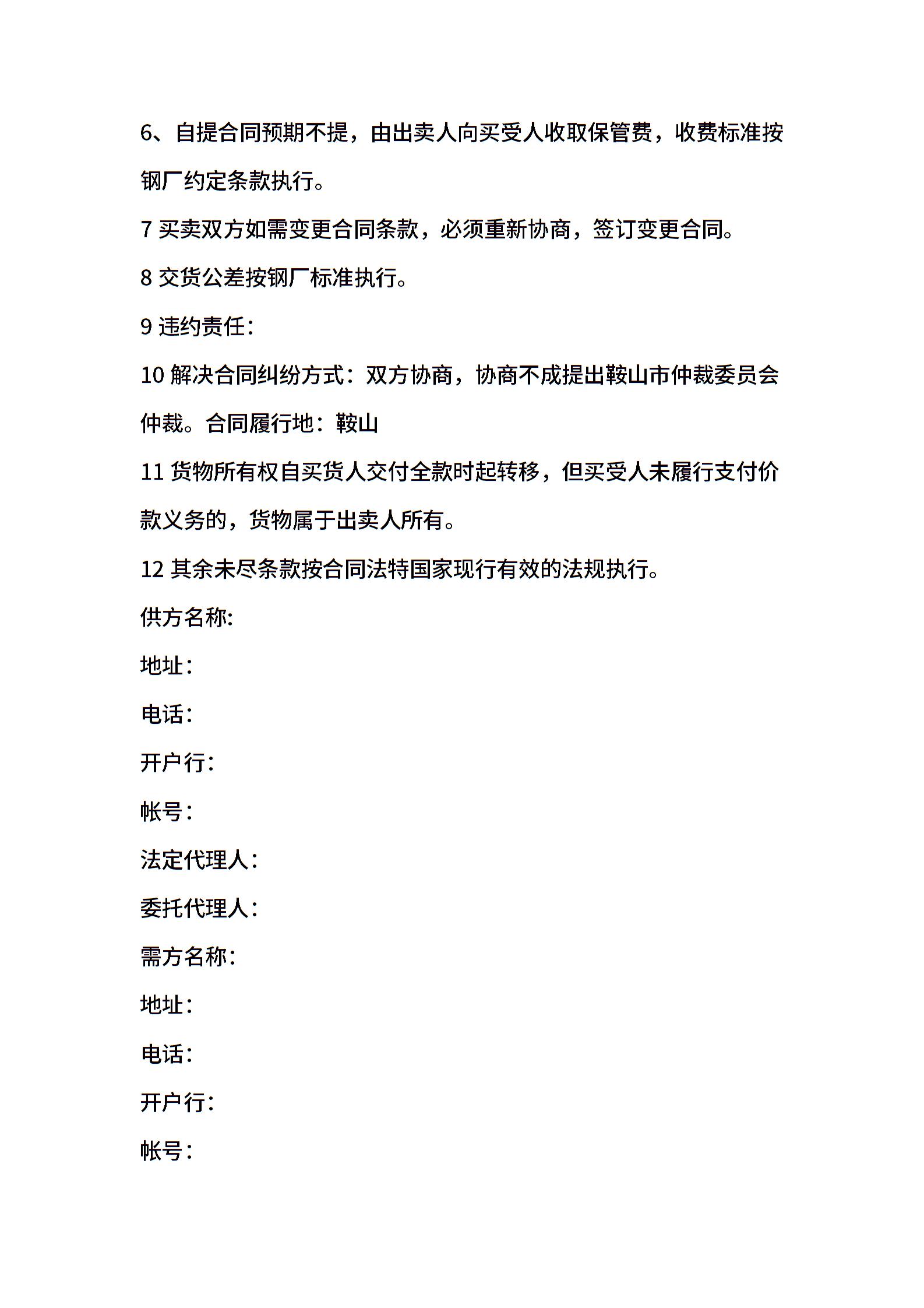 6、自提合同预期不提，由出卖人向买受人收取保管费，收费标准按钢厂约定条款执行。

7 买卖双方如需变更合同条款，必须重新协商，签订变更合同。

8 交货公差按钢厂标准执行。

9 违约责任：

10 解决合同纠纷方式：双方协商，协商不成提出鞍山市仲裁委员会仲裁。合同履行地：鞍山

11 货物所有权自买货人交付全款时起转移，但买受人未履行支付价款义务的，货物属于出卖人所有。

12 其余未尽条款按合同法特国家现行有效的法规执行。

供方名称:

地址：

电话：

开户行:

帐号：

法定代理人：

委托代理人：

需方名称：

地址：

电话：

开户行:

帐号：